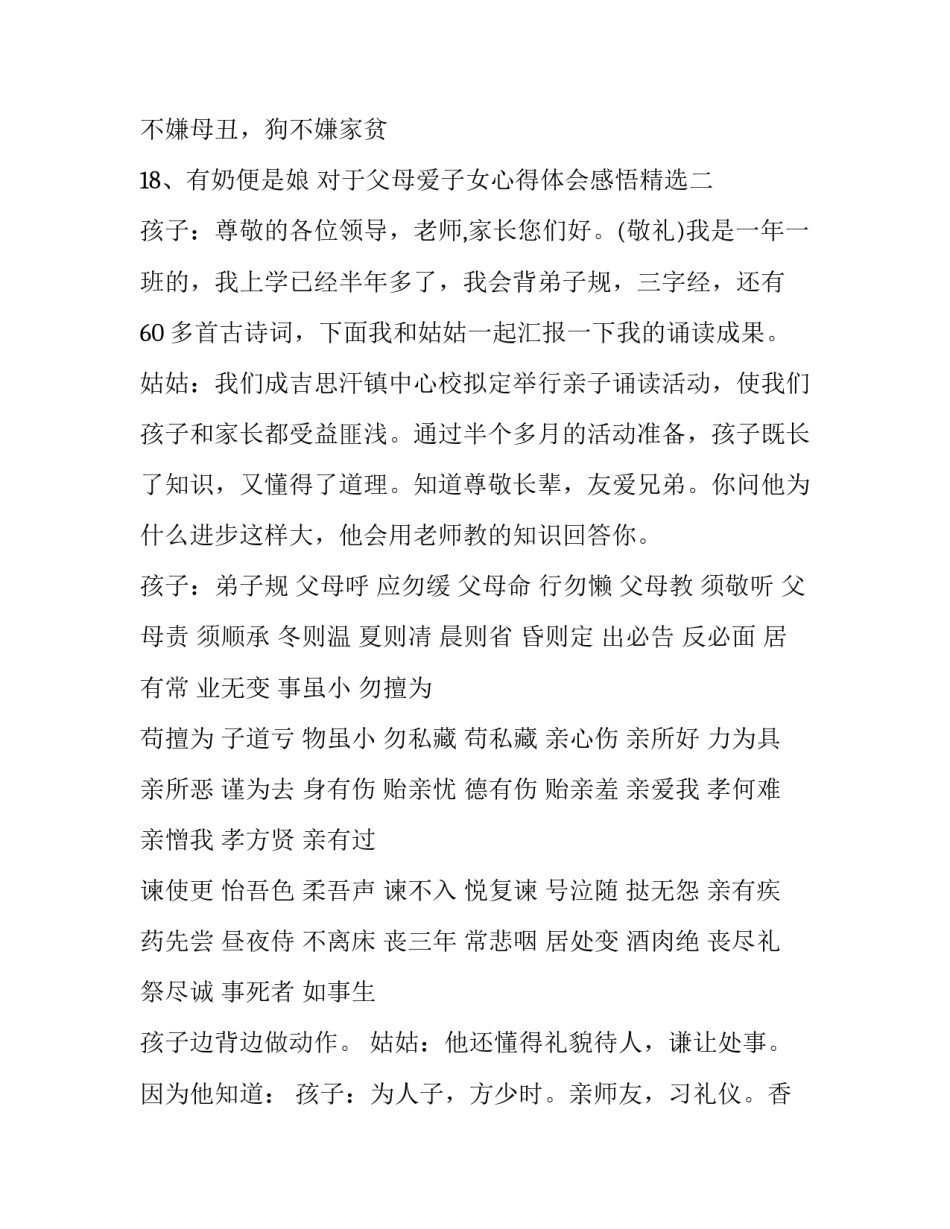 不嫌母丑，狗不嫌家贫

18、有奶便是娘 对于父母爱子女心得体会感悟精选二

孩子：尊敬的各位领导，老师,家长您们好。(敬礼)我是一年一班的，我上学已经半年多了，我会背弟子规，三字经，还有60多首古诗词，下面我和姑姑一起汇报一下我的诵读成果。

姑姑：我们成吉思汗镇中心校拟定举行亲子诵读活动，使我们孩子和家长都受益匪浅。通过半个多月的活动准备，孩子既长了知识，又懂得了道理。知道尊敬长辈，友爱兄弟。你问他为什么进步这样大，他会用老师教的知识回答你。

孩子：弟子规 父母呼 应勿缓 父母命 行勿懒 父母教 须敬听 父母责 须顺承 冬则温 夏则凊 晨则省 昏则定 出必告 反必面 居有常 业无变 事虽小 勿擅为

苟擅为 子道亏 物虽小 勿私藏 苟私藏 亲心伤 亲所好 力为具 亲所恶 谨为去 身有伤 贻亲忧 德有伤 贻亲羞 亲爱我 孝何难 亲憎我 孝方贤 亲有过

谏使更 怡吾色 柔吾声 谏不入 悦复谏 号泣随 挞无怨 亲有疾 药先尝 昼夜侍 不离床 丧三年 常悲咽 居处变 酒肉绝 丧尽礼 祭尽诚 事死者 如事生

孩子边背边做动作。 姑姑：他还懂得礼貌待人，谦让处事。因为他知道： 孩子：为人子，方少时。亲师友，习礼仪。香